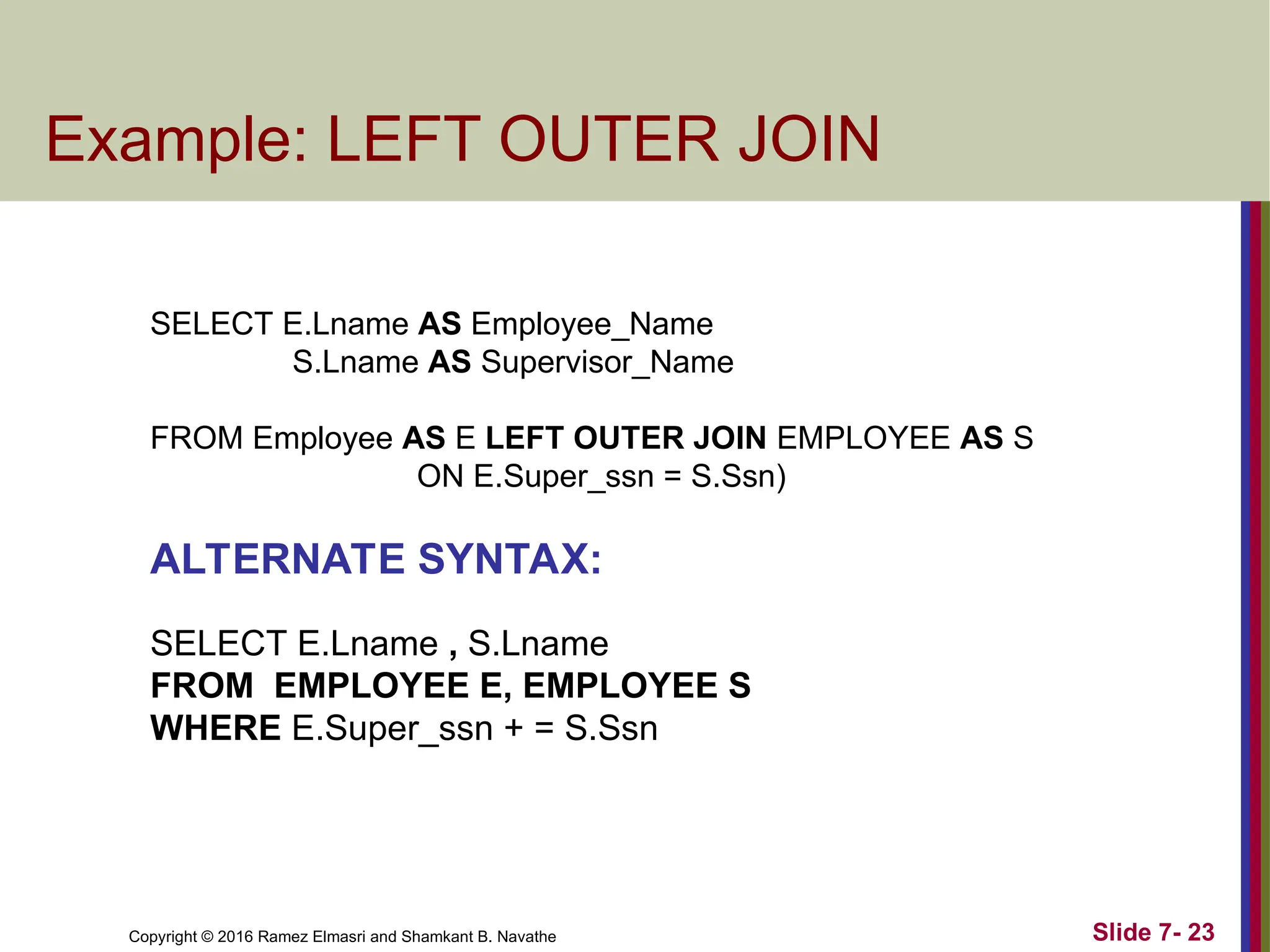 Example: LEFT OUTER JOIN

SELECT E.Lname AS Employee_Name
S.Lname AS Supervisor_Name

FROM Employee AS E LEFT OUTER JOIN EMPLOYEE AS S
ON E.Super_ssn = S.Ssn)

ALTERNATE SYNTAX:

SELECT E.Lname , S.Lname
FROM EMPLOYEE E, EMPLOYEE S
WHERE E.Super_ssn + = S.Ssn

Copyright © 2016 Ramez Elmasri and Shamkant B. Navathe

Slide 7- 23